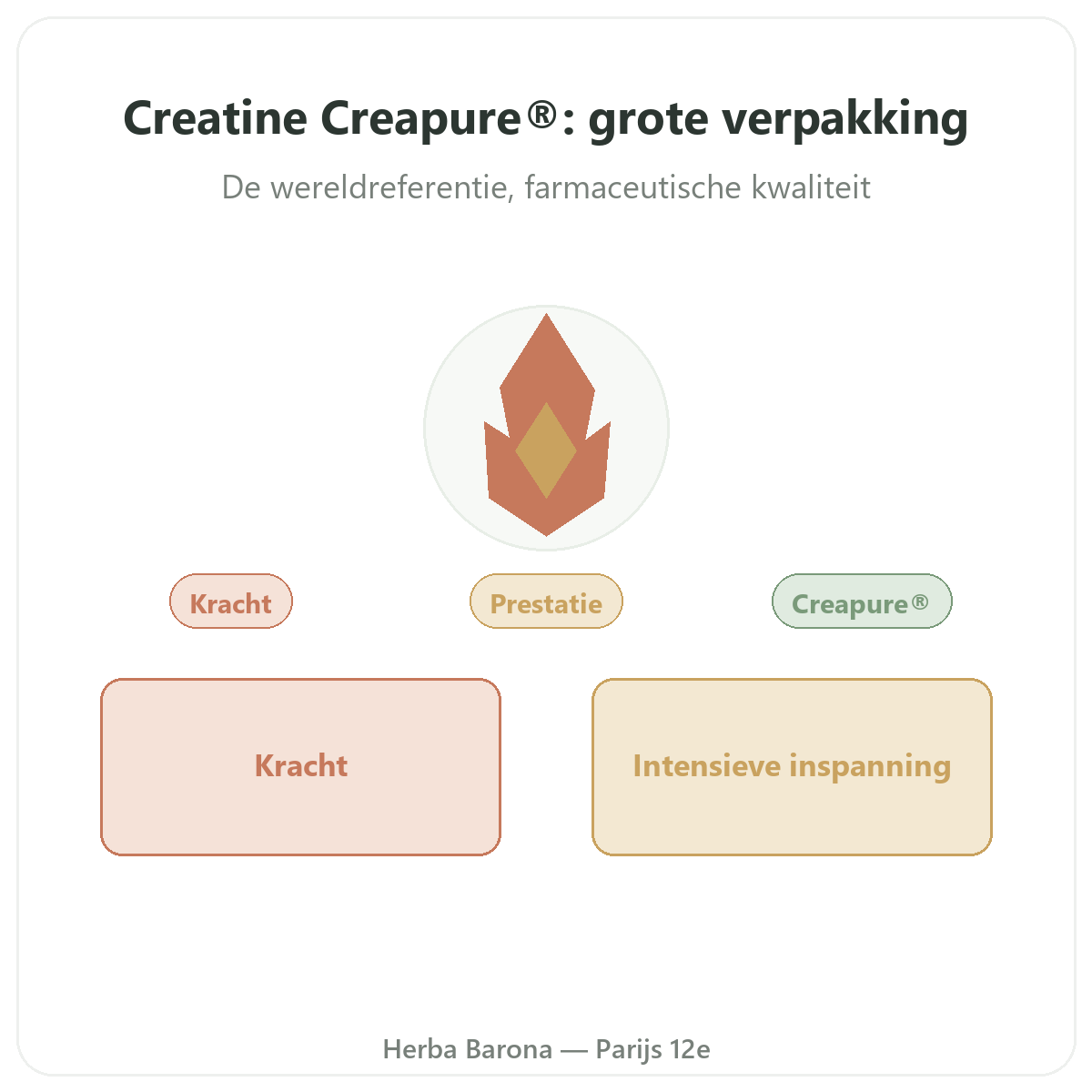 Creatine Creapure®: grote verpakking

De wereldreferentie, farmaceutische kwaliteit

Kracht

Prestatie

Creapure®

Kracht

Intensieve inspanning

Herba Barona — Parijs 12e